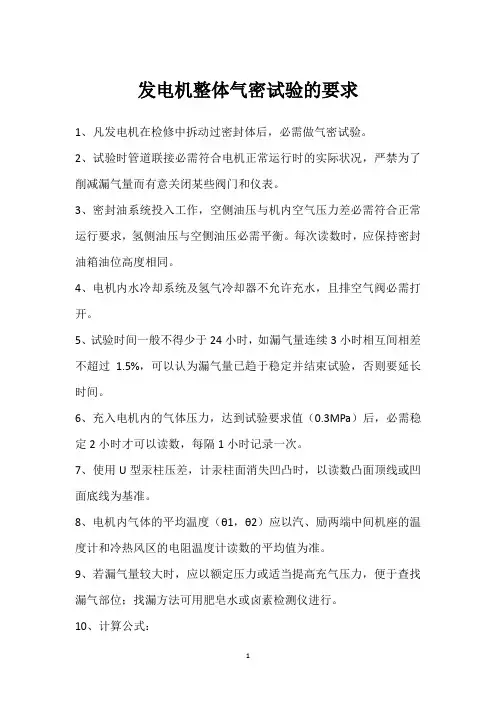 发电机整体气密试验的要求

1、凡发电机在检修中拆动过密封体后，必需做气密试验。

2、试验时管道联接必需符合电机正常运行时的实际状况，严禁为了削减漏气量而有意关闭某些阀门和仪表。

3、密封油系统投入工作，空侧油压与机内空气压力差必需符合正常运行要求，氢侧油压与空侧油压必需平衡。每次读数时，应保持密封油箱油位高度相同。

4、电机内水冷却系统及氢气冷却器不允许充水，且排空气阀必需打开。

5、试验时间一般不得少于 24 小时，如漏气量连续 3 小时相互间相差不超过 1.5%，可以认为漏气量已趋于稳定并结束试验，否则要延长时间。

6、充入电机内的气体压力，达到试验要求值（0.3MPa）后，必需稳定 2 小时才可以读数，每隔 1 小时记录一次。

7、使用 U 型汞柱压差，计汞柱面消失凹凸时，以读数凸面顶线或凹面底线为基准。

8、电机内气体的平均温度（θ1，θ2）应以汽、励两端中间机座的温度计和冷热风区的电阻温度计读数的平均值为准。

9、若漏气量较大时，应以额定压力或适当提高充气压力，便于查找漏气部位；找漏方法可用肥皂水或卤素检测仪进行。

10、计算公式：

1